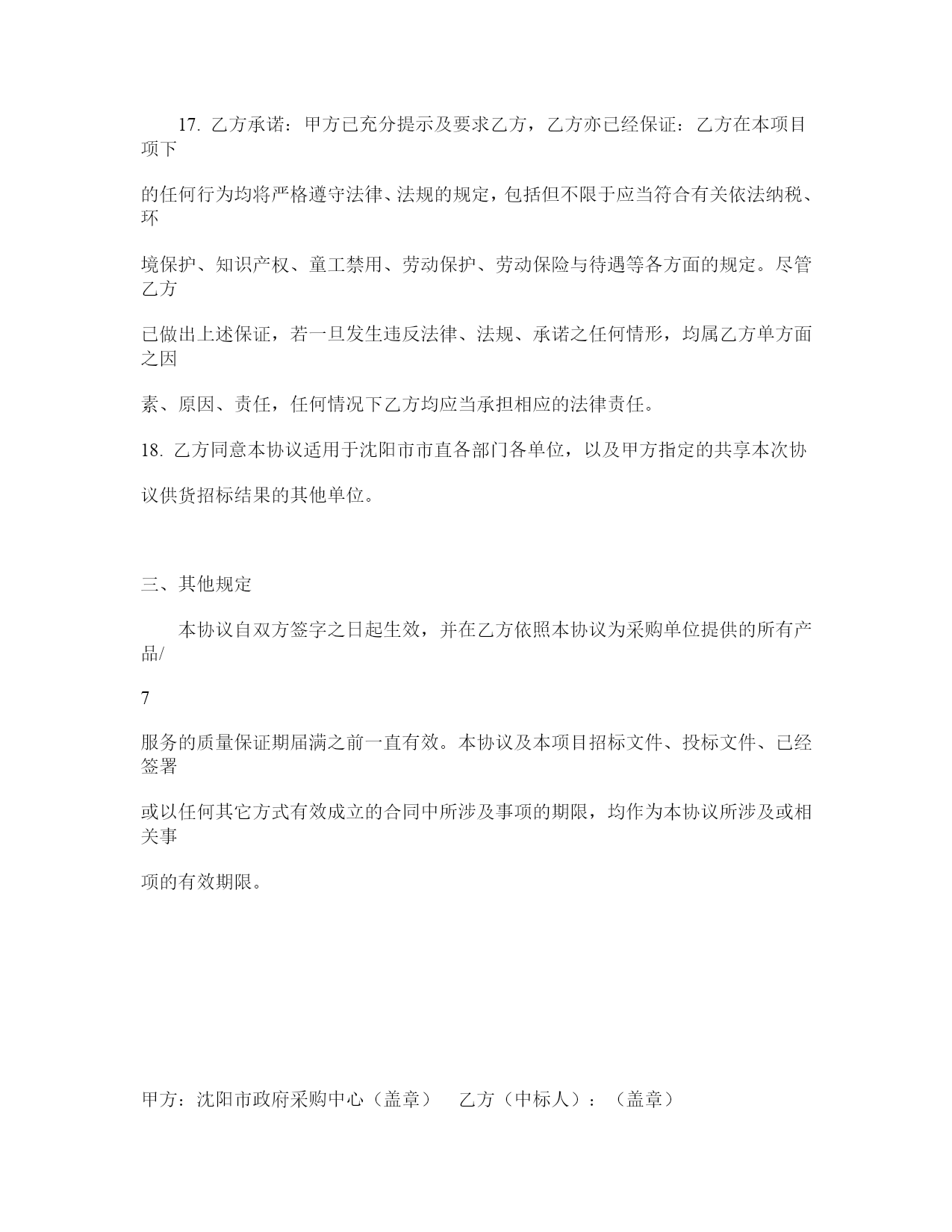 17. 乙方承诺：甲方已充分提示及要求乙方，乙方亦已经保证：乙方在本项目项下

的任何行为均将严格遵守法律、法规的规定，包括但不限于应当符合有关依法纳税、环

境保护、知识产权、童工禁用、劳动保护、劳动保险与待遇等各方面的规定。尽管乙方

已做出上述保证，若一旦发生违反法律、法规、承诺之任何情形，均属乙方单方面之因

素、原因、责任，任何情况下乙方均应当承担相应的法律责任。

18. 乙方同意本协议适用于沈阳市市直各部门各单位，以及甲方指定的共享本次协

议供货招标结果的其他单位。

三、其他规定

本协议自双方签字之日起生效，并在乙方依照本协议为采购单位提供的所有产品/

7

服务的质量保证期届满之前一直有效。本协议及本项目招标文件、投标文件、已经签署

或以任何其它方式有效成立的合同中所涉及事项的期限，均作为本协议所涉及或相关事

项的有效期限。

甲方：沈阳市政府采购中心（盖章） 乙方（中标人）：（盖章）